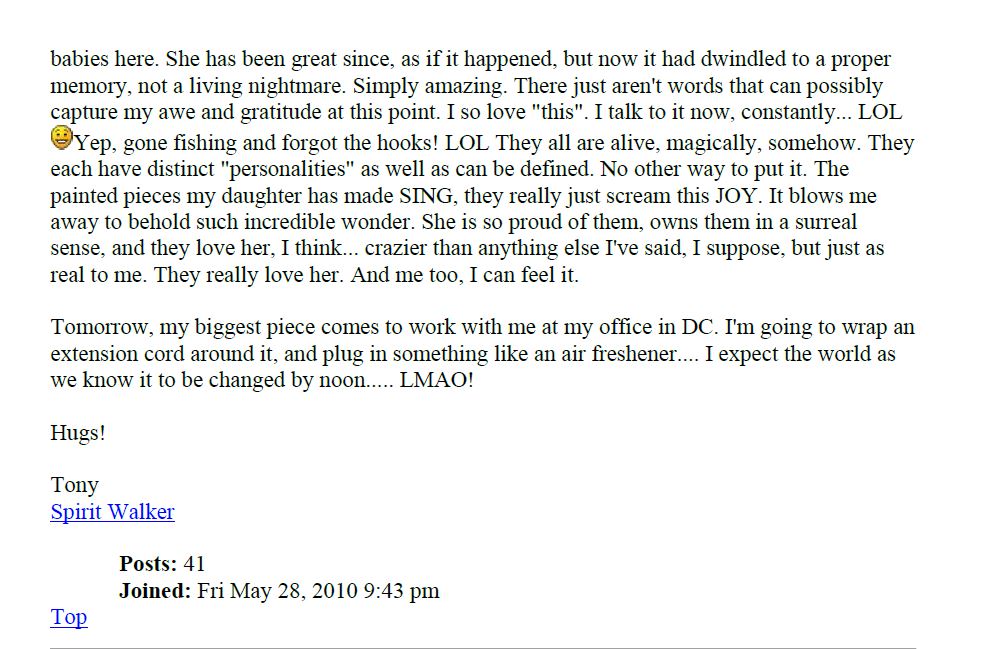 babies here. She has been great since, as if it happened, but now it had dwindled to a proper memory, not a living nightmare. Simply amazing. There just aren't words that can possibly capture my awe and gratitude at this point. I so love "this". I talk to it now, constantly... LOL Yep, gone fishing and forgot the hooks! LOL They all are alive, magically, somehow. They each have distinct "personalities" as well as can be defined. No other way to put it. The painted pieces my daughter has made SING, they really just scream this JOY. It blows me away to behold such incredible wonder. She is so proud of them, owns them in a surreal sense, and they love her, I think... crazier than anything else I've said, I suppose, but just as real to me. They really love her. And me too, I can feel it.

Tomorrow, my biggest piece comes to work with me at my office in DC. I'm going to wrap an extension cord around it, and plug in something like an air freshener.... I expect the world as we know it to be changed by noon..... LMAO!

Hugs!

Tony
Spirit Walker

Posts: 41
Joined: Fri May 28, 2010 9:43 pm
Top